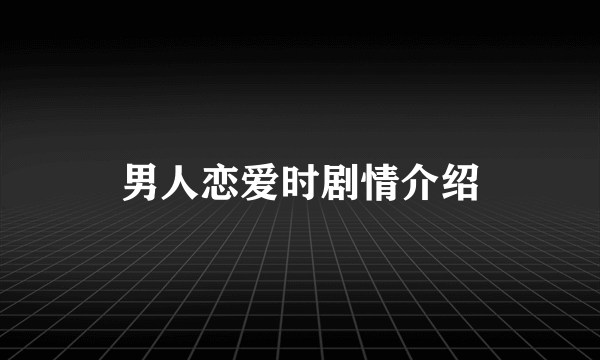 男人恋爱时剧情介绍